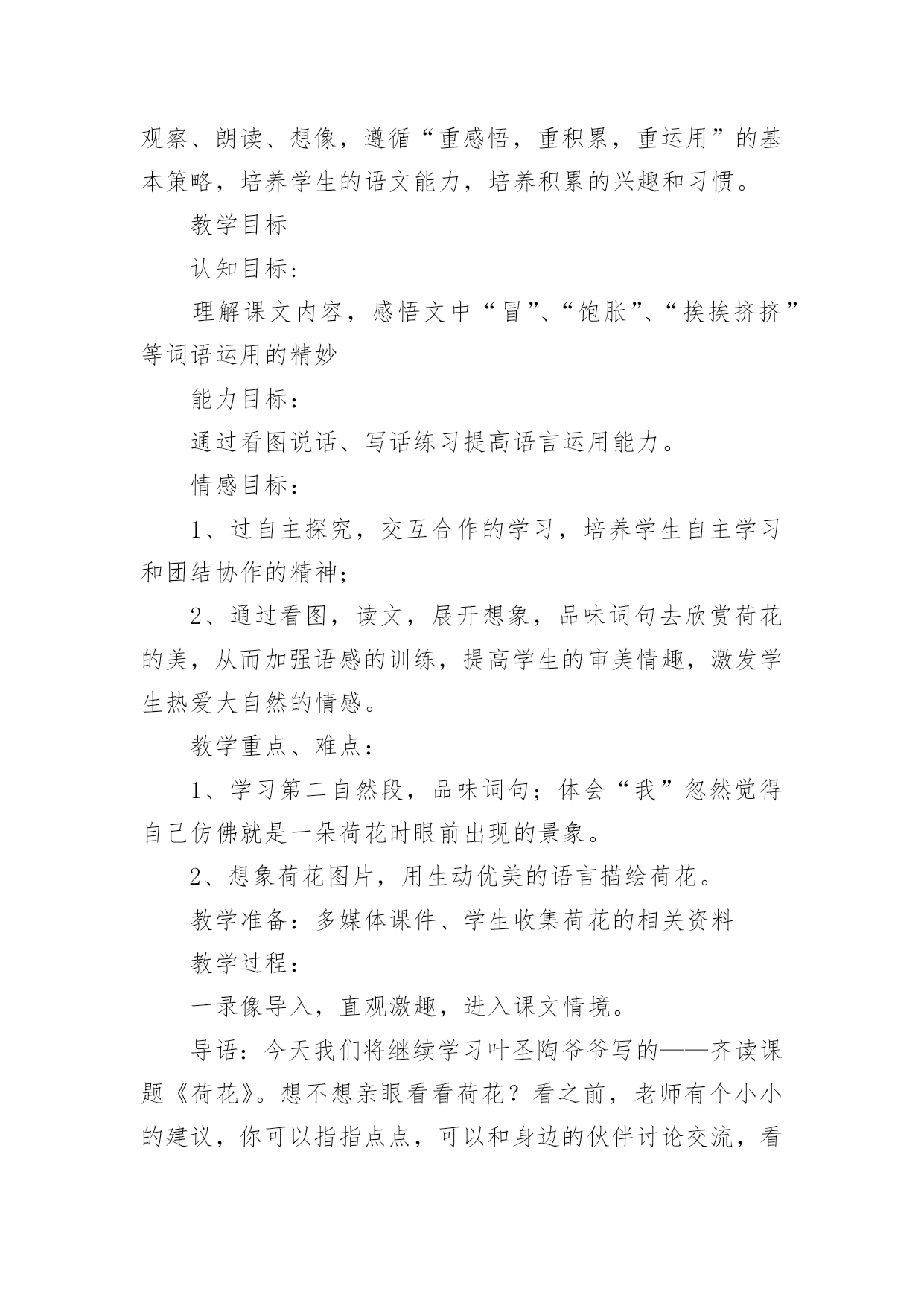 观察、朗读、想像，遵循“重感悟，重积累，重运用”的基本策略，培养学生的语文能力，培养积累的兴趣和习惯。

教学目标

认知目标：

理解课文内容，感悟文中“冒”、“饱胀”、“挨挨挤挤”等词语运用的精妙

能力目标：

通过看图说话、写话练习提高语言运用能力。

情感目标：

1、过自主探究，交互合作的学习，培养学生自主学习和团结协作的精神；

2、通过看图，读文，展开想象，品味词句去欣赏荷花的美，从而加强语感的训练，提高学生的审美情趣，激发学生热爱大自然的情感。

教学重点、难点：

1、学习第二自然段，品味词句；体会“我”忽然觉得自己仿佛就是一朵荷花时眼前出现的景象。

2、想象荷花图片，用生动优美的语言描绘荷花。

教学准备：多媒体课件、学生收集荷花的相关资料

教学过程：

一录像导入，直观激趣，进入课文情境。

导语：今天我们将继续学习叶圣陶爷爷写的——齐读课题《荷花》。想不想亲眼看看荷花？看之前，老师有个小小的建议，你可以指指点点，可以和身边的伙伴讨论交流，看